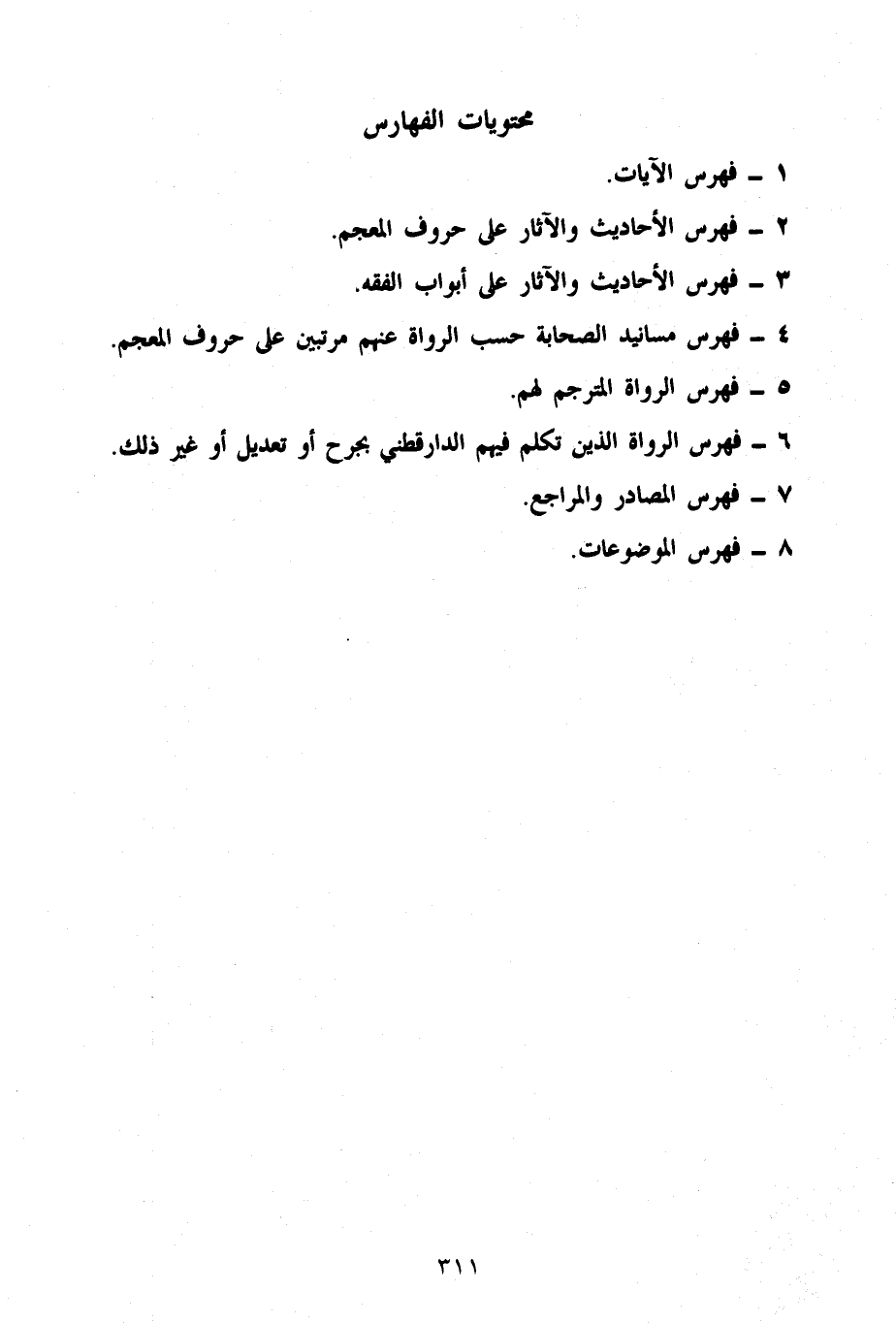 محتويات الفهارس

١ ـ فهرس الآيات.

٢ ـ فهرس الأحاديث والآثار على حروف المعجم.

٣ ـ فهرس الأحاديث والآثار على أبواب الفقه.

٤ ـ فهرس مسانيد الصحابة حسب الرواة عنهم مرتبين على حروف المعجم.

٥ ـ فهرس الرواة المترجم لهم.

٦ ـ فهرس الرواة الذين تكلم فيهم الدارقطني بجرح أو تعديل أو غير ذلك.

٧ ـ فهرس المصادر والمراجع.

٨ ـ فهرس الموضوعات.

٣١١